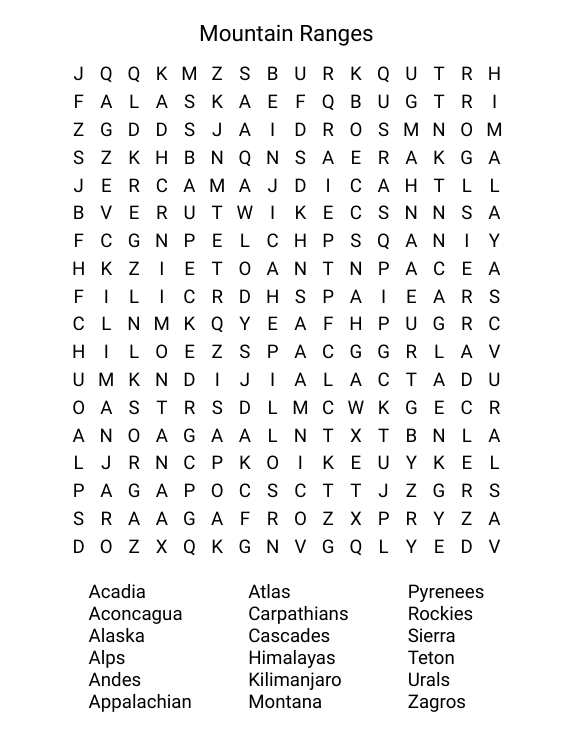 Mountain Ranges

J Q Q K M Z S B U R K Q U T R H
F A L A S K A E F Q B U G T R I
Z G D D S J A I D R O S M N O M
S Z K H B N Q N S A E R A K G A
J E R C A M A J D I C A H T L L
B V E R U T W I K E C S N N S A
F C G N P E L C H P S Q A N I Y
H K Z I E T O A N T N P A C E A
F I L I C R D H S P A I E A R S
C L N M K Q Y E A F H P U G R C
H I L O E Z S P A C G G R L A V
U M K N D I J I A L A C T A D U
O A S T R S D L M C W K G E C R
A N O A G A A L N T X T B N L A
L J R N C P K O I K E U Y K E L
P A G A P O C S C T T J Z G R S
S R A A G A F R O Z X P R Y Z A
D O Z X Q K G N V G Q L Y E D V

Acadia
Aconcagua
Alaska
Alps
Andes
Appalachian

Atlas
Carpathians
Cascades
Himalayas
Kilimanjaro
Montana

Pyrenees
Rockies
Sierra
Teton
Urals
Zagros